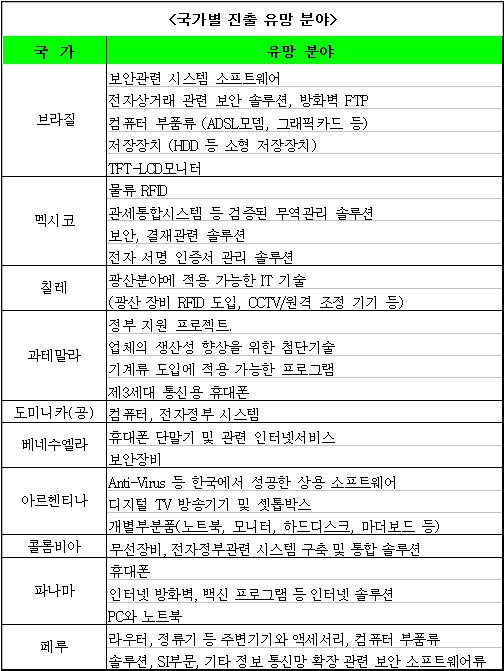 <국가별 진출 유망 분야>

| 국 가 | 유망 분야 |
|---|---|
| 브라질 | 보안관련 시스템 소프트웨어 |
| | 전자상거래 관련 보안 솔루션, 방화벽 FTP |
| | 컴퓨터 부품류 (ADSL모뎀, 그래픽카드 등) |
| | 저장장치 (HDD 등 소형 저장장치) |
| | TFT-LCD모니터 |
| 멕시코 | 물류 RFID |
| | 관세통합시스템 등 검증된 무역관리 솔루션 |
| | 보안, 결재관련 솔루션 |
| | 전자 서명 인증서 관리 솔루션 |
| 칠레 | 광산분야에 적용 가능한 IT 기술 |
| | (광산 장비 RFID 도입, CCTV/원격 조정 기기 등) |
| 과테말라 | 정부 지원 프로젝트. |
| | 업체의 생산성 향상을 위한 첨단기술 |
| | 기계류 도입에 적용 가능한 프로그램 |
| | 제3세대 통신용 휴대폰 |
| 도미니카(공) | 컴퓨터, 전자정부 시스템 |
| 베네수엘라 | 휴대폰 단말기 및 관련 인터넷서비스 |
| | 보안장비 |
| 아르헨티나 | Anti-Virus 등 한국에서 성공한 상용 소프트웨어 |
| | 디지털 TV 방송기기 및 셋톱박스 |
| | 개별부분품(노트북, 모니터, 하드디스크, 마더보드 등) |
| 콜롬비아 | 무선장비, 전자정부관련 시스템 구축 및 통합 솔루션 |
| 파나마 | 휴대폰 |
| | 인터넷 방화벽, 백신 프로그램 등 인터넷 솔루션 |
| | PC와 노트북 |
| 페루 | 라우터, 정류기 등 주변기기와 액세서리, 컴퓨터 부품류 |
| | 솔루션, SI부문, 기타 정보 통신망 확장 관련 보안 소프트웨어류 |